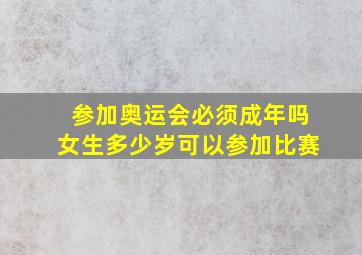 参加奥运会必须成年吗
女生多少岁可以参加比赛